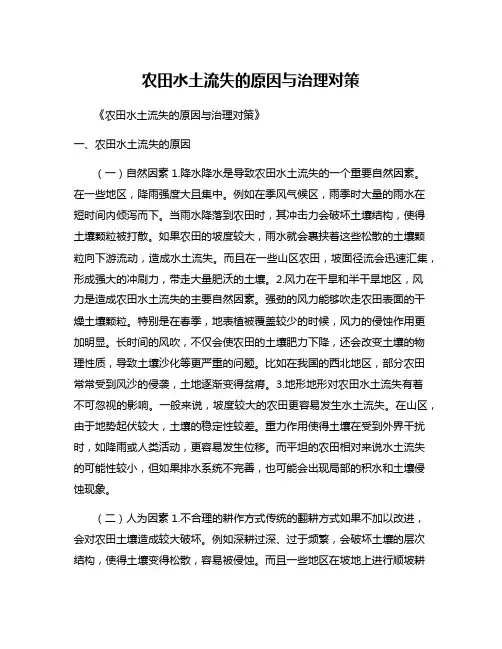 农田水土流失的原因与治理对策

《农田水土流失的原因与治理对策》

一、农田水土流失的原因

（一）自然因素 1.降水降水是导致农田水土流失的一个重要自然因素。在一些地区，降雨强度大且集中。例如在季风气候区，雨季时大量的雨水在短时间内倾泻而下。当雨水降落到农田时，其冲击力会破坏土壤结构，使得土壤颗粒被打散。如果农田的坡度较大，雨水就会裹挟着这些松散的土壤颗粒向下游流动，造成水土流失。而且在一些山区农田，坡面径流会迅速汇集，形成强大的冲刷力，带走大量肥沃的土壤。2.风力在干旱和半干旱地区，风力是造成农田水土流失的主要自然因素。强劲的风力能够吹走农田表面的干燥土壤颗粒。特别是在春季，地表植被覆盖较少的时候，风力的侵蚀作用更加明显。长时间的风吹，不仅会使农田的土壤肥力下降，还会改变土壤的物理性质，导致土壤沙化等更严重的问题。比如在我国的西北地区，部分农田常常受到风沙的侵袭，土地逐渐变得贫瘠。3.地形地形对农田水土流失有着不可忽视的影响。一般来说，坡度较大的农田更容易发生水土流失。在山区，由于地势起伏较大，土壤的稳定性较差。重力作用使得土壤在受到外界干扰时，如降雨或人类活动，更容易发生位移。而平坦的农田相对来说水土流失的可能性较小，但如果排水系统不完善，也可能会出现局部的积水和土壤侵蚀现象。

（二）人为因素 1.不合理的耕作方式传统的翻耕方式如果不加以改进，会对农田土壤造成较大破坏。例如深耕过深、过于频繁，会破坏土壤的层次结构，使得土壤变得松散，容易被侵蚀。而且一些地区在坡地上进行顺坡耕